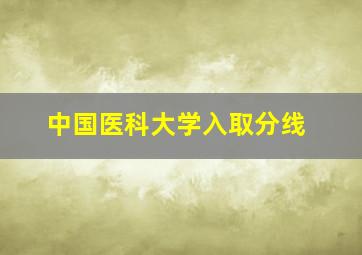 中国医科大学入取分线